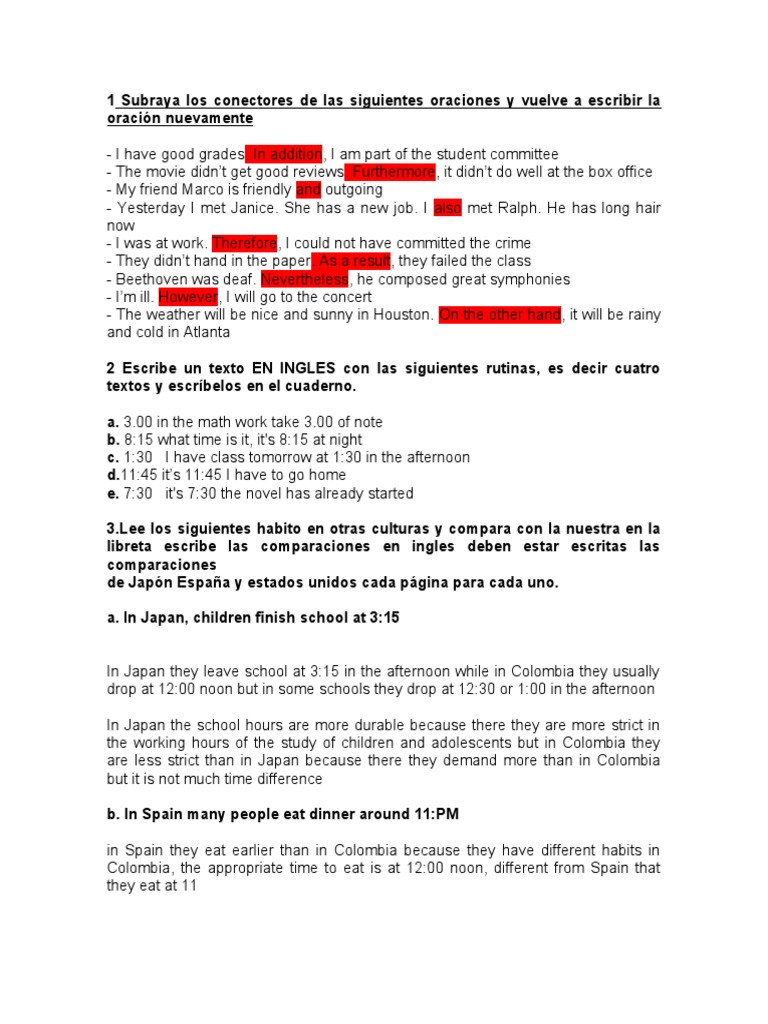 1 Subraya los conectores de las siguientes oraciones y vuelve a escribir la oración nuevamente

- I have good grades. In addition, I am part of the student committee
- The movie didn't get good reviews. Furthermore, it didn't do well at the box office
- My friend Marco is friendly and outgoing
- Yesterday I met Janice. She has a new job. I also met Ralph. He has long hair now
- I was at work. Therefore, I could not have committed the crime
- They didn't hand in the paper. As a result, they failed the class
- Beethoven was deaf. Nevertheless, he composed great symphonies
- I'm ill. However, I will go to the concert
- The weather will be nice and sunny in Houston. On the other hand, it will be rainy and cold in Atlanta

2 Escribe un texto EN INGLES con las siguientes rutinas, es decir cuatro textos y escríbelos en el cuaderno.

a. 3.00 in the math work take 3.00 of note
b. 8:15 what time is it, it's 8:15 at night
c. 1:30 I have class tomorrow at 1:30 in the afternoon
d.11:45 it's 11:45 I have to go home
e. 7:30 it's 7:30 the novel has already started

3.Lee los siguientes habito en otras culturas y compara con la nuestra en la libreta escribe las comparaciones en ingles deben estar escritas las comparaciones
de Japón España y estados unidos cada página para cada uno.

a. In Japan, children finish school at 3:15

In Japan they leave school at 3:15 in the afternoon while in Colombia they usually drop at 12:00 noon but in some schools they drop at 12:30 or 1:00 in the afternoon

In Japan the school hours are more durable because there they are more strict in the working hours of the study of children and adolescents but in Colombia they are less strict than in Japan because there they demand more than in Colombia but it is not much time difference

b. In Spain many people eat dinner around 11:PM

in Spain they eat earlier than in Colombia because they have different habits in Colombia, the appropriate time to eat is at 12:00 noon, different from Spain that they eat at 11